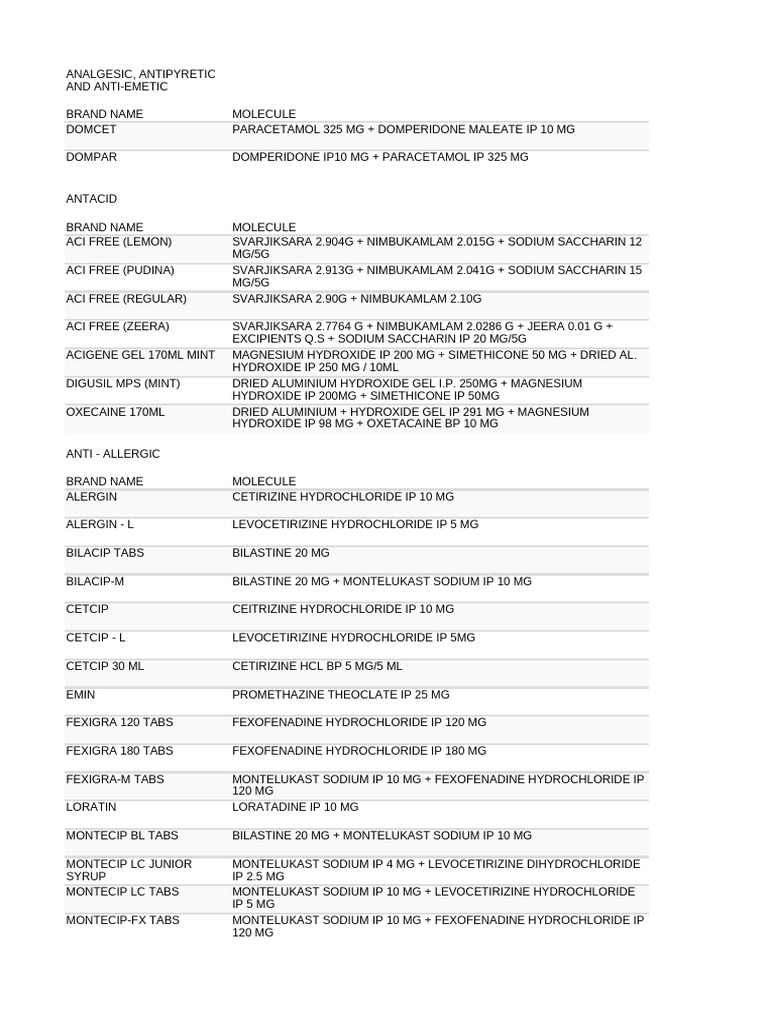 ANALGESIC, ANTIPYRETIC AND ANTI-EMETIC

| BRAND NAME | MOLECULE |
|---|---|
| DOMCET | PARACETAMOL 325 MG + DOMPERIDONE MALEATE IP 10 MG |
| DOMPAR | DOMPERIDONE IP10 MG + PARACETAMOL IP 325 MG |

ANTACID

| BRAND NAME | MOLECULE |
|---|---|
| ACI FREE (LEMON) | SVARJIKSARA 2.904G + NIMBUKAMLAM 2.015G + SODIUM SACCHARIN 12 MG/5G |
| ACI FREE (PUDINA) | SVARJIKSARA 2.913G + NIMBUKAMLAM 2.041G + SODIUM SACCHARIN 15 MG/5G |
| ACI FREE (REGULAR) | SVARJIKSARA 2.90G + NIMBUKAMLAM 2.10G |
| ACI FREE (ZEERA) | SVARJIKSARA 2.7764 G + NIMBUKAMLAM 2.0286 G + JEERA 0.01 G + EXCIPIENTS Q.S + SODIUM SACCHARIN IP 20 MG/5G |
| ACIGENE GEL 170ML MINT | MAGNESIUM HYDROXIDE IP 200 MG + SIMETHICONE 50 MG + DRIED AL. HYDROXIDE IP 250 MG / 10ML |
| DIGUSIL MPS (MINT) | DRIED ALUMINIUM HYDROXIDE GEL I.P. 250MG + MAGNESIUM HYDROXIDE IP 200MG + SIMETHICONE IP 50MG |
| OXECAINE 170ML | DRIED ALUMINIUM + HYDROXIDE GEL IP 291 MG + MAGNESIUM HYDROXIDE IP 98 MG + OXETACAINE BP 10 MG |

ANTI - ALLERGIC

| BRAND NAME | MOLECULE |
|---|---|
| ALERGIN | CETIRIZINE HYDROCHLORIDE IP 10 MG |
| ALERGIN - L | LEVOCETIRIZINE HYDROCHLORIDE IP 5 MG |
| BILACIP TABS | BILASTINE 20 MG |
| BILACIP-M | BILASTINE 20 MG + MONTELUKAST SODIUM IP 10 MG |
| CETCIP | CEITRIZINE HYDROCHLORIDE IP 10 MG |
| CETCIP - L | LEVOCETIRIZINE HYDROCHLORIDE IP 5MG |
| CETCIP 30 ML | CETIRIZINE HCL BP 5 MG/5 ML |
| EMIN | PROMETHAZINE THEOCLATE IP 25 MG |
| FEXIGRA 120 TABS | FEXOFENADINE HYDROCHLORIDE IP 120 MG |
| FEXIGRA 180 TABS | FEXOFENADINE HYDROCHLORIDE IP 180 MG |
| FEXIGRA-M TABS | MONTELUKAST SODIUM IP 10 MG + FEXOFENADINE HYDROCHLORIDE IP 120 MG |
| LORATIN | LORATADINE IP 10 MG |
| MONTECIP BL TABS | BILASTINE 20 MG + MONTELUKAST SODIUM IP 10 MG |
| MONTECIP LC JUNIOR SYRUP | MONTELUKAST SODIUM IP 4 MG + LEVOCETIRIZINE DIHYDROCHLORIDE IP 2.5 MG |
| MONTECIP LC TABS | MONTELUKAST SODIUM IP 10 MG + LEVOCETIRIZINE HYDROCHLORIDE IP 5 MG |
| MONTECIP-FX TABS | MONTELUKAST SODIUM IP 10 MG + FEXOFENADINE HYDROCHLORIDE IP 120 MG |